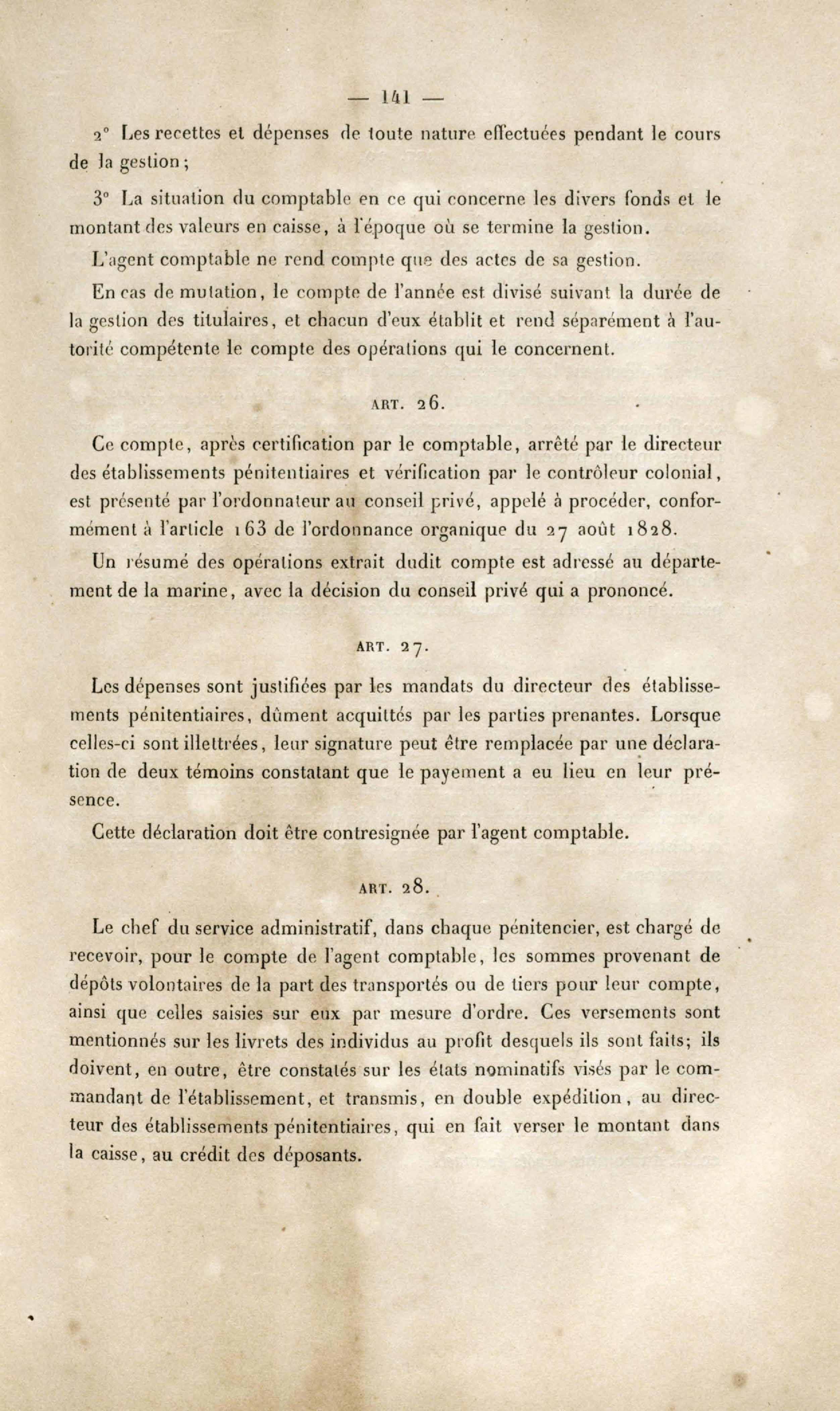 — 141 —

2° Les recettes et dépenses de toute nature effectuées pendant le cours de la gestion;

3° La situation du comptable en ce qui concerne les divers fonds et le montant des valeurs en caisse, à l'époque où se termine la gestion.

L'agent comptable ne rend compte que des actes de sa gestion.

En cas de mutation, le compte de l'année est divisé suivant la durée de la gestion des titulaires, et chacun d'eux établit et rend séparément à l'autorité compétente le compte des opérations qui le concernent.

ART. 26.

Ce compte, après certification par le comptable, arrêté par le directeur des établissements pénitentiaires et vérification par le contrôleur colonial, est présenté par l'ordonnateur au conseil privé, appelé à procéder, conformément à l'article 163 de l'ordonnance organique du 27 août 1828.

Un résumé des opérations extrait dudit compte est adressé au département de la marine, avec la décision du conseil privé qui a prononcé.

ART. 27.

Les dépenses sont justifiées par les mandats du directeur des établissements pénitentiaires, dûment acquittés par les parties prenantes. Lorsque celles-ci sont illettrées, leur signature peut être remplacée par une déclaration de deux témoins constatant que le payement a eu lieu en leur présence.

Cette déclaration doit être contresignée par l'agent comptable.

ART. 28.

Le chef du service administratif, dans chaque pénitencier, est chargé de recevoir, pour le compte de l'agent comptable, les sommes provenant de dépôts volontaires de la part des transportés ou de tiers pour leur compte, ainsi que celles saisies sur eux par mesure d'ordre. Ces versements sont mentionnés sur les livrets des individus au profit desquels ils sont faits; ils doivent, en outre, être constatés sur les états nominatifs visés par le commandant de l'établissement, et transmis, en double expédition, au directeur des établissements pénitentiaires, qui en fait verser le montant dans la caisse, au crédit des déposants.